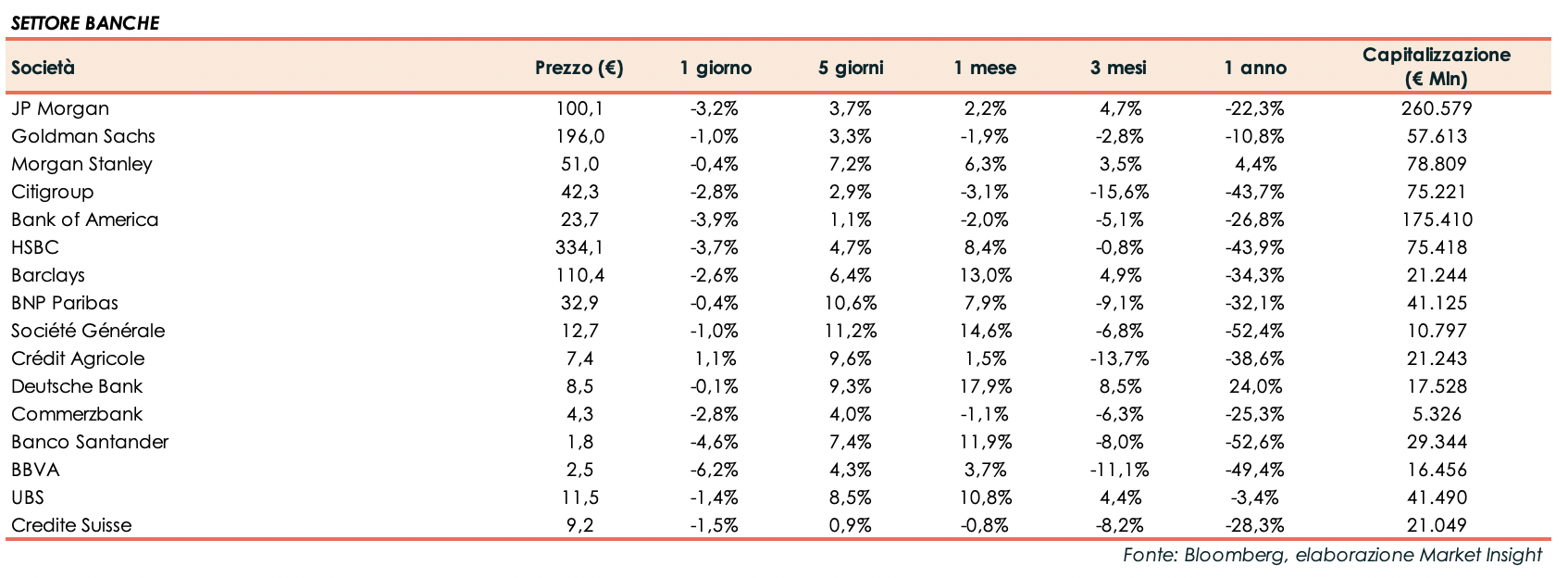 SETTORE BANCHE

| Società | Prezzo (€) | 1 giorno | 5 giorni | 1 mese | 3 mesi | 1 anno | Capitalizzazione (€ Mln) |
|---|---|---|---|---|---|---|---|
| JP Morgan | 100,1 | -3,2% | 3,7% | 2,2% | 4,7% | -22,3% | 260.579 |
| Goldman Sachs | 196,0 | -1,0% | 3,3% | -1,9% | -2,8% | -10,8% | 57.613 |
| Morgan Stanley | 51,0 | -0,4% | 7,2% | 6,3% | 3,5% | 4,4% | 78.809 |
| Citigroup | 42,3 | -2,8% | 2,9% | -3,1% | -15,6% | -43,7% | 75.221 |
| Bank of America | 23,7 | -3,9% | 1,1% | -2,0% | -5,1% | -26,8% | 175.410 |
| HSBC | 334,1 | -3,7% | 4,7% | 8,4% | -0,8% | -43,9% | 75.418 |
| Barclays | 110,4 | -2,6% | 6,4% | 13,0% | 4,9% | -34,3% | 21.244 |
| BNP Paribas | 32,9 | -0,4% | 10,6% | 7,9% | -9,1% | -32,1% | 41.125 |
| Société Générale | 12,7 | -1,0% | 11,2% | 14,6% | -6,8% | -52,4% | 10.797 |
| Crédit Agricole | 7,4 | 1,1% | 9,6% | 1,5% | -13,7% | -38,6% | 21.243 |
| Deutsche Bank | 8,5 | -0,1% | 9,3% | 17,9% | 8,5% | 24,0% | 17.528 |
| Commerzbank | 4,3 | -2,8% | 4,0% | -1,1% | -6,3% | -25,3% | 5.326 |
| Banco Santander | 1,8 | -4,6% | 7,4% | 11,9% | -8,0% | -52,6% | 29.344 |
| BBVA | 2,5 | -6,2% | 4,3% | 3,7% | -11,1% | -49,4% | 16.456 |
| UBS | 11,5 | -1,4% | 8,5% | 10,8% | 4,4% | -3,4% | 41.490 |
| Credite Suisse | 9,2 | -1,5% | 0,9% | -0,8% | -8,2% | -28,3% | 21.049 |

Fonte: Bloomberg, elaborazione Market Insight